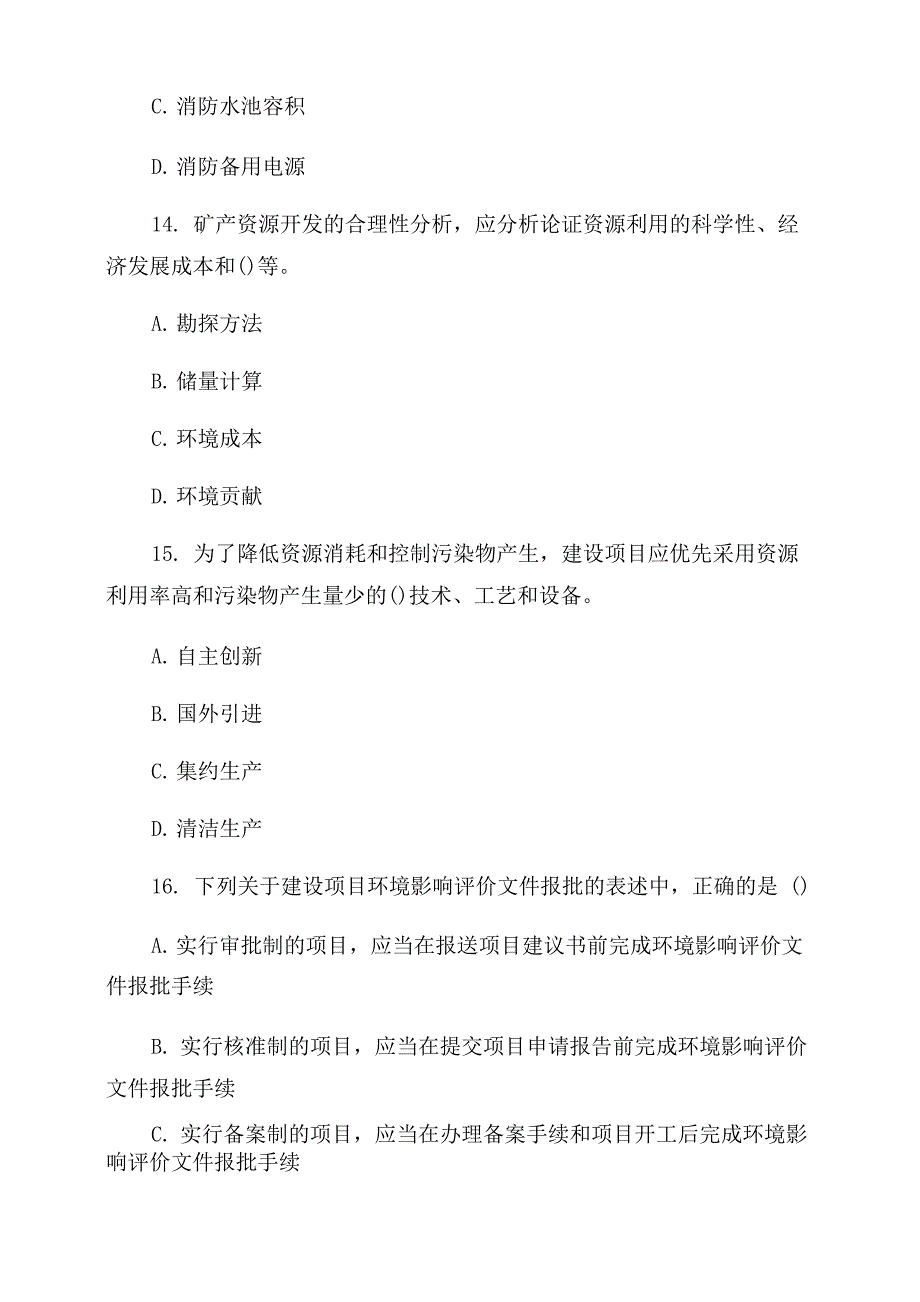 C. 消防水池容积

D. 消防备用电源

14. 矿产资源开发的合理性分析，应分析论证资源利用的科学性、经济发展成本和()等。

A. 勘探方法

B. 储量计算

C. 环境成本

D. 环境贡献

15. 为了降低资源消耗和控制污染物产生，建设项目应优先采用资源利用率高和污染物产生量少的()技术、工艺和设备。

A. 自主创新

B. 国外引进

C. 集约生产

D. 清洁生产

16. 下列关于建设项目环境影响评价文件报批的表述中，正确的是 ()

A. 实行审批制的项目，应当在报送项目建议书前完成环境影响评价文件报批手续

B. 实行核准制的项目，应当在提交项目申请报告前完成环境影响评价文件报批手续

C. 实行备案制的项目，应当在办理备案手续和项目开工后完成环境影响评价文件报批手续